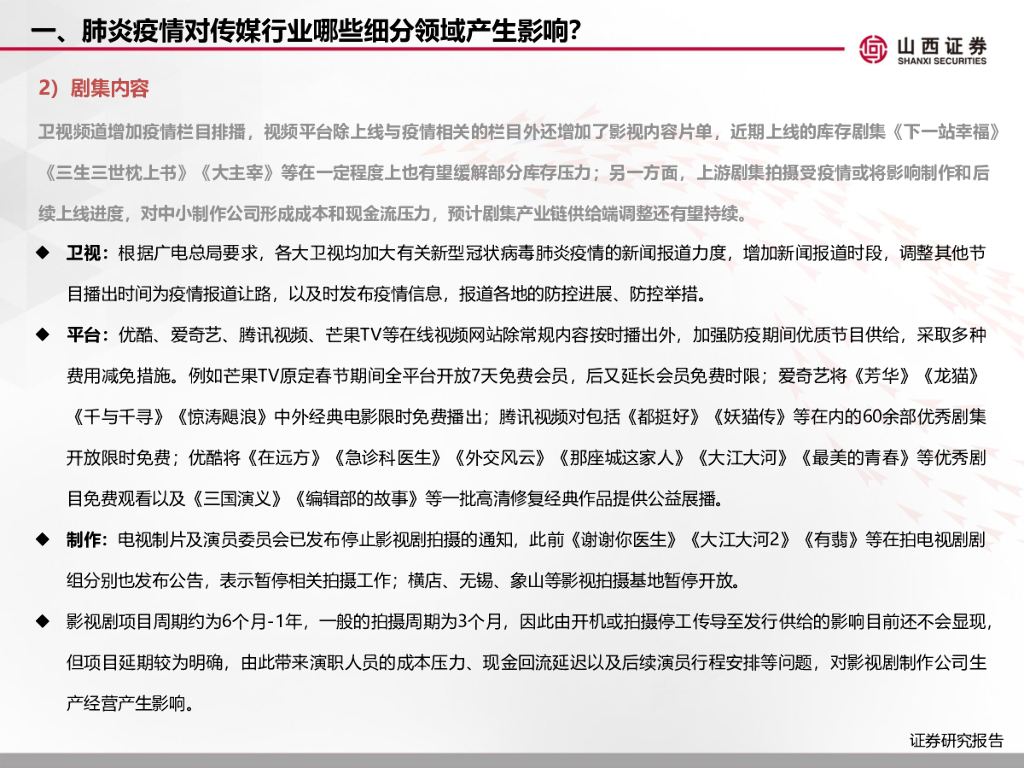 一、肺炎疫情对传媒行业哪些细分领域产生影响？

山西证券
SHANXI SECURITIES

2）剧集内容

卫视频道增加疫情栏目排播，视频平台除上线与疫情相关的栏目外还增加了影视内容片单，近期上线的库存剧集《下一站幸福》《三生三世枕上书》《大主宰》等在一定程度上也有望缓解部分库存压力；另一方面，上游剧集拍摄受疫情或将影响制作和后续上线进度，对中小制作公司形成成本和现金流压力，预计剧集产业链供给端调整还有望持续。

◆ 卫视：根据广电总局要求，各大卫视均加大有关新型冠状病毒肺炎疫情的新闻报道力度，增加新闻报道时段，调整其他节目播出时间为疫情报道让路，以及时发布疫情信息，报道各地的防控进展、防控举措。

◆ 平台：优酷、爱奇艺、腾讯视频、芒果TV等在线视频网站除常规内容按时播出外，加强防疫期间优质节目供给，采取多种费用减免措施。例如芒果TV原定春节期间全平台开放7天免费会员，后又延长会员免费时限；爱奇艺将《芳华》《龙猫》《千与千寻》《惊涛飓浪》中外经典电影限时免费播出；腾讯视频对包括《都挺好》《妖猫传》等在内的60余部优秀剧集开放限时免费；优酷将《在远方》《急诊科医生》《外交风云》《那座城这家人》《大江大河》《最美的青春》等优秀剧目免费观看以及《三国演义》《编辑部的故事》等一批高清修复经典作品提供公益展播。

◆ 制作：电视制片及演员委员会已发布停止影视剧拍摄的通知，此前《谢谢你医生》《大江大河2》《有翡》等在拍电视剧剧组分别也发布公告，表示暂停相关拍摄工作；横店、无锡、象山等影视拍摄基地暂停开放。

◆ 影视剧项目周期约为6个月-1年，一般的拍摄周期为3个月，因此由开机或拍摄停工传导至发行供给的影响目前还不会显现，但项目延期较为明确，由此带来演职人员的成本压力、现金回流延迟以及后续演员行程安排等问题，对影视剧制作公司生产经营产生影响。

证券研究报告